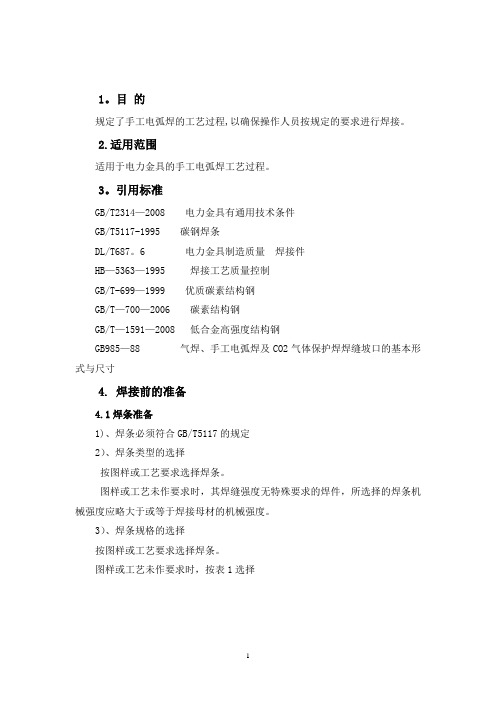 1。目 的

规定了手工电弧焊的工艺过程,以确保操作人员按规定的要求进行焊接。

2.适用范围

适用于电力金具的手工电弧焊工艺过程。

3。引用标准

GB/T2314—2008 电力金具有通用技术条件

GB/T5117-1995 碳钢焊条

DL/T687。6 电力金具制造质量 焊接件

HB—5363—1995 焊接工艺质量控制

GB/T-699—1999 优质碳素结构钢

GB/T—700—2006 碳素结构钢

GB/T—1591—2008 低合金高强度结构钢

GB985—88 气焊、手工电弧焊及 CO2 气体保护焊焊缝坡口的基本形式与尺寸

4. 焊接前的准备

4.1 焊条准备

1)、焊条必须符合 GB/T5117 的规定

2)、焊条类型的选择

按图样或工艺要求选择焊条。

图样或工艺未作要求时，其焊缝强度无特殊要求的焊件，所选择的焊条机械强度应略大于或等于焊接母材的机械强度。

3)、焊条规格的选择

按图样或工艺要求选择焊条。

图样或工艺未作要求时，按表 1 选择

1